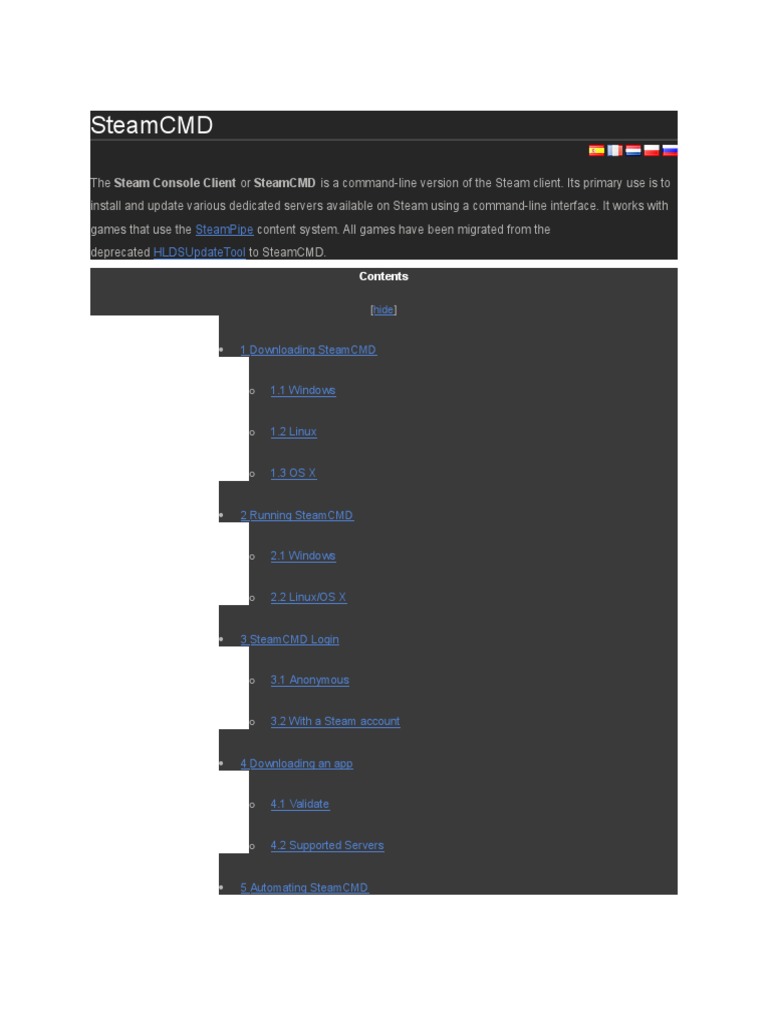 SteamCMD

The Steam Console Client or SteamCMD is a command-line version of the Steam client. Its primary use is to install and update various dedicated servers available on Steam using a command-line interface. It works with games that use the SteamPipe content system. All games have been migrated from the deprecated HLDSUpdateTool to SteamCMD.

Contents

[hide]

• 1 Downloading SteamCMD
o 1.1 Windows
o 1.2 Linux
o 1.3 OS X
• 2 Running SteamCMD
o 2.1 Windows
o 2.2 Linux/OS X
• 3 SteamCMD Login
o 3.1 Anonymous
o 3.2 With a Steam account
• 4 Downloading an app
o 4.1 Validate
o 4.2 Supported Servers
• 5 Automating SteamCMD